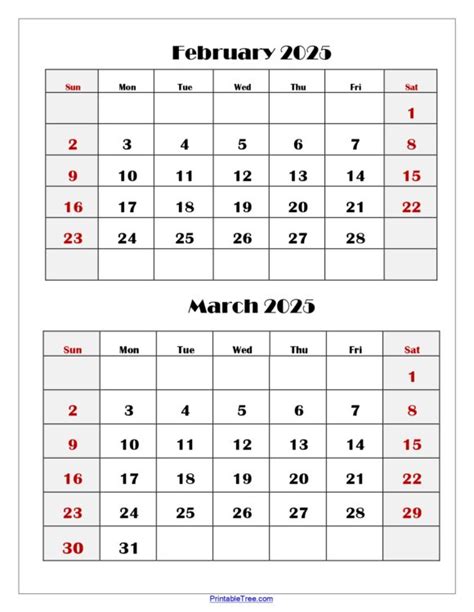 February 2025

| Sun | Mon | Tue | Wed | Thu | Fri | Sat |
|---|---|---|---|---|---|---|
| | | | | | | 1 |
| 2 | 3 | 4 | 5 | 6 | 7 | 8 |
| 9 | 10 | 11 | 12 | 13 | 14 | 15 |
| 16 | 17 | 18 | 19 | 20 | 21 | 22 |
| 23 | 24 | 25 | 26 | 27 | 28 | |
| | | | | | | |

March 2025

| Sun | Mon | Tue | Wed | Thu | Fri | Sat |
|---|---|---|---|---|---|---|
| | | | | | | 1 |
| 2 | 3 | 4 | 5 | 6 | 7 | 8 |
| 9 | 10 | 11 | 12 | 13 | 14 | 15 |
| 16 | 17 | 18 | 19 | 20 | 21 | 22 |
| 23 | 24 | 25 | 26 | 27 | 28 | 29 |
| 30 | 31 | | | | | |

PrintableTree.com